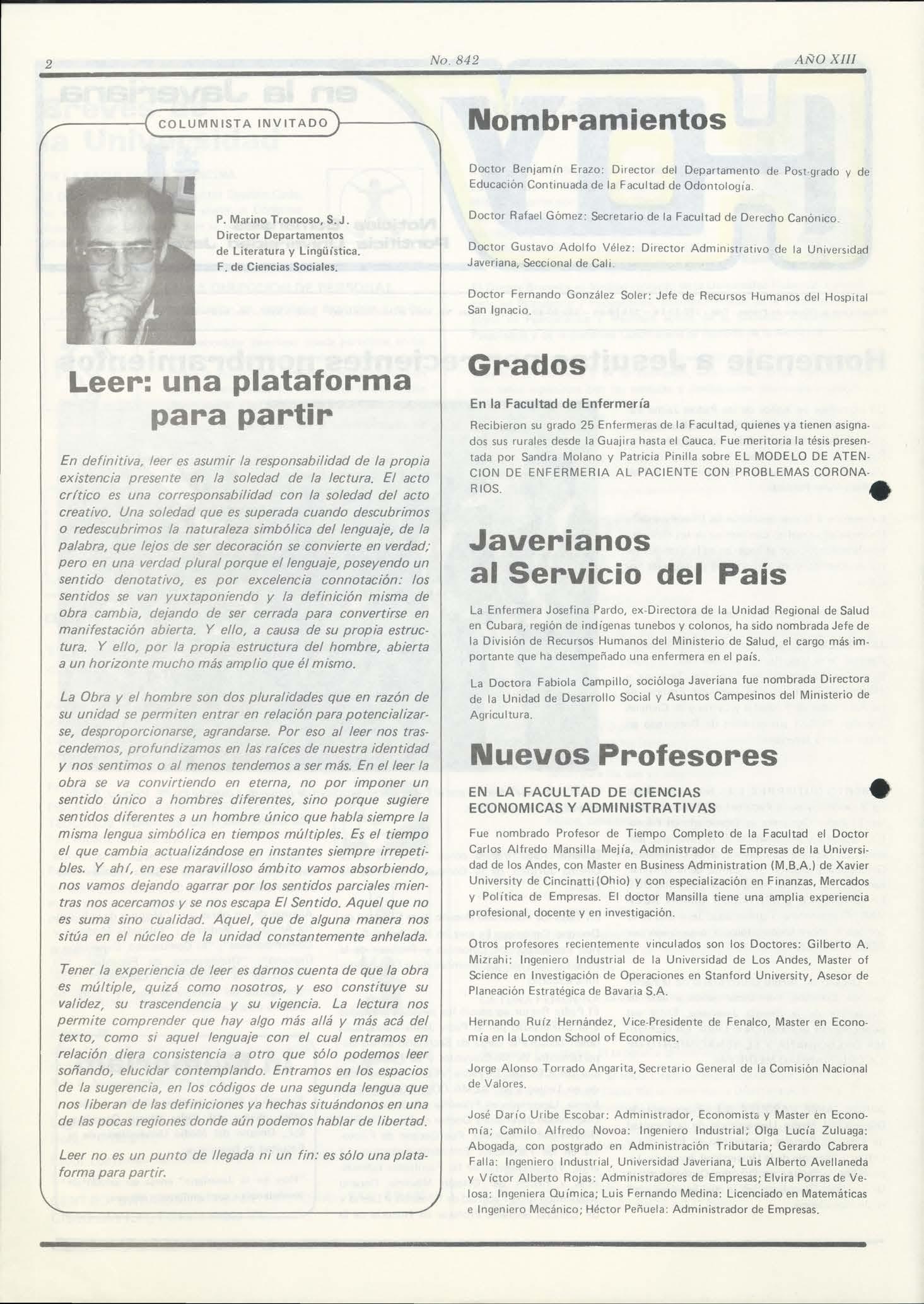 2 No. 842 AÑO XIII

COLUMNISTA INVITADO

P. Marino Troncoso, S.J.
Director Departamentos de Literatura y Lingüística.
F. de Ciencias Sociales.

Leer: una plataforma para partir

En definitiva, leer es asumir la responsabilidad de la propia existencia presente en la soledad de la lectura. El acto crítico es una corresponsabilidad con la soledad del acto creativo. Una soledad que es superada cuando descubrimos o redescubrimos la naturaleza simbólica del lenguaje, de la palabra, que lejos de ser decoración se convierte en verdad; pero en una verdad plural porque el lenguaje, poseyendo un sentido denotativo, es por excelencia connotación: los sentidos se van yuxtaponiendo y la definición misma de obra cambia, dejando de ser cerrada para convertirse en manifestación abierta. Y ello, a causa de su propia estructura. Y ello, por la propia estructura del hombre, abierta a un horizonte mucho más amplio que él mismo.

La Obra y el hombre son dos pluralidades que en razón de su unidad se permiten entrar en relación para potencializarse, desproporcionarse, agrandarse. Por eso al leer nos trascendemos, profundizamos en las raíces de nuestra identidad y nos sentimos o al menos tendemos a ser más. En el leer la obra se va convirtiendo en eterna, no por imponer un sentido único a hombres diferentes, sino porque sugiere sentidos diferentes a un hombre único que habla siempre la misma lengua simbólica en tiempos múltiples. Es el tiempo el que cambia actualizándose en instantes siempre irrepetibles. Y ahí, en ese maravilloso ámbito vamos absorbiendo, nos vamos dejando agarrar por los sentidos parciales mientras nos acercamos y se nos escapa El Sentido. Aquel que no es suma sino cualidad. Aquel, que de alguna manera nos sitúa en el núcleo de la unidad constantemente anhelada.

Tener la experiencia de leer es darnos cuenta de que la obra es múltiple, quizá como nosotros, y eso constituye su validez, su trascendencia y su vigencia. La lectura nos permite comprender que hay algo más allá y más acá del texto, como si aquel lenguaje con el cual entramos en relación diera consistencia a otro que sólo podemos leer soñando, elucidar contemplando. Entramos en los espacios de la sugerencia, en los códigos de una segunda lengua que nos liberan de las definiciones ya hechas situándonos en una de las pocas regiones donde aún podemos hablar de libertad.

Leer no es un punto de llegada ni un fin: es sólo una plataforma para partir.

Nombramientos

Doctor Benjamín Erazo: Director del Departamento de Post-grado y de Educación Continuada de la Facultad de Odontología.

Doctor Rafael Gómez: Secretario de la Facultad de Derecho Canónico.

Doctor Gustavo Adolfo Vélez: Director Administrativo de la Universidad Javeriana, Seccional de Cali.

Doctor Fernando González Soler: Jefe de Recursos Humanos del Hospital San Ignacio.

Grados

En la Facultad de Enfermería

Recibieron su grado 25 Enfermeras de la Facultad, quienes ya tienen asignados sus rurales desde la Guajira hasta el Cauca. Fue meritoria la tésis presentada por Sandra Molano y Patricia Pinilla sobre EL MODELO DE ATENCION DE ENFERMERIA AL PACIENTE CON PROBLEMAS CORONARIOS.

Javerianos al Servicio del País

La Enfermera Josefina Pardo, ex-Directora de la Unidad Regional de Salud en Cubara, región de indígenas tunebos y colonos, ha sido nombrada Jefe de la División de Recursos Humanos del Ministerio de Salud, el cargo más importante que ha desempeñado una enfermera en el país.

La Doctora Fabiola Campillo, socióloga Javeriana fue nombrada Directora de la Unidad de Desarrollo Social y Asuntos Campesinos del Ministerio de Agricultura.

Nuevos Profesores

EN LA FACULTAD DE CIENCIAS ECONOMICAS Y ADMINISTRATIVAS

Fue nombrado Profesor de Tiempo Completo de la Facultad el Doctor Carlos Alfredo Mansilla Mejía, Administrador de Empresas de la Universidad de los Andes, con Master en Business Administration (M.B.A.) de Xavier University de Cincinatti (Ohio) y con especialización en Finanzas, Mercados y Política de Empresas. El doctor Mansilla tiene una amplia experiencia profesional, docente y en investigación.

Otros profesores recientemente vinculados son los Doctores: Gilberto A. Mizrahi: Ingeniero Industrial de la Universidad de Los Andes, Master of Science en Investigación de Operaciones en Stanford University, Asesor de Planeación Estratégica de Bavaria S.A.

Hernando Ruíz Hernández, Vice-Presidente de Fenalco, Master en Economía en la London School of Economics.

Jorge Alonso Torrado Angarita, Secretario General de la Comisión Nacional de Valores.

José Darío Uribe Escobar: Administrador, Economista y Master en Economía; Camilo Alfredo Novoa: Ingeniero Industrial; Olga Lucía Zuluaga: Abogada, con postgrado en Administración Tributaria; Gerardo Cabrera Falla: Ingeniero Industrial, Universidad Javeriana, Luis Alberto Avellaneda y Víctor Alberto Rojas: Administradores de Empresas; Elvira Porras de Velosa: Ingeniera Química; Luis Fernando Medina: Licenciado en Matemáticas e Ingeniero Mecánico; Héctor Peñuela: Administrador de Empresas.